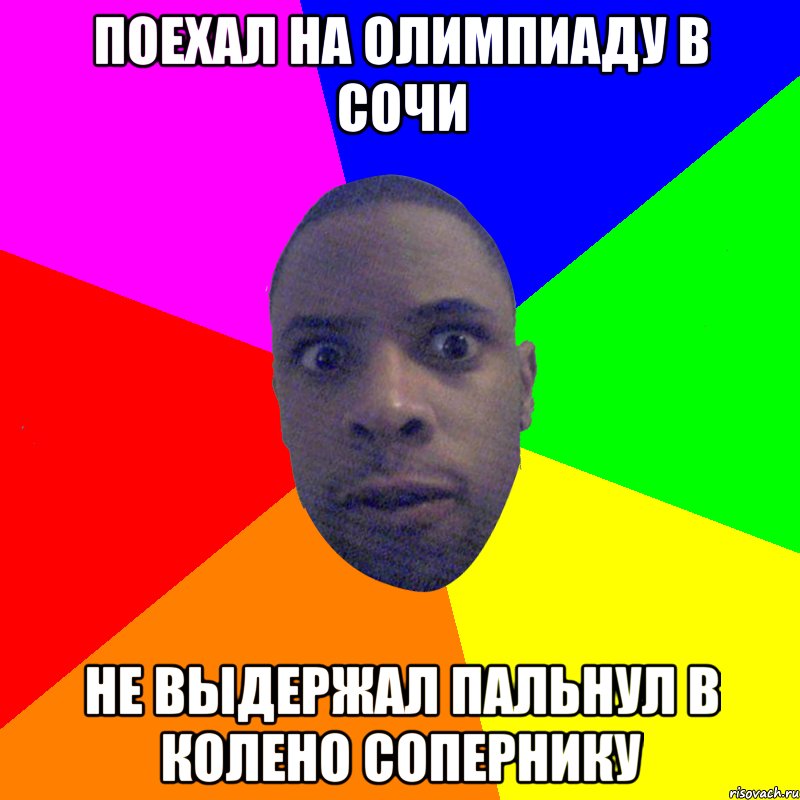 ПОЕХАЛ НА ОЛИМПИАДУ В СОЧИ

НЕ ВЫДЕРЖАЛ ПАЛЬНУЛ В КОЛЕНО СОПЕРНИКУ

risovach.ru